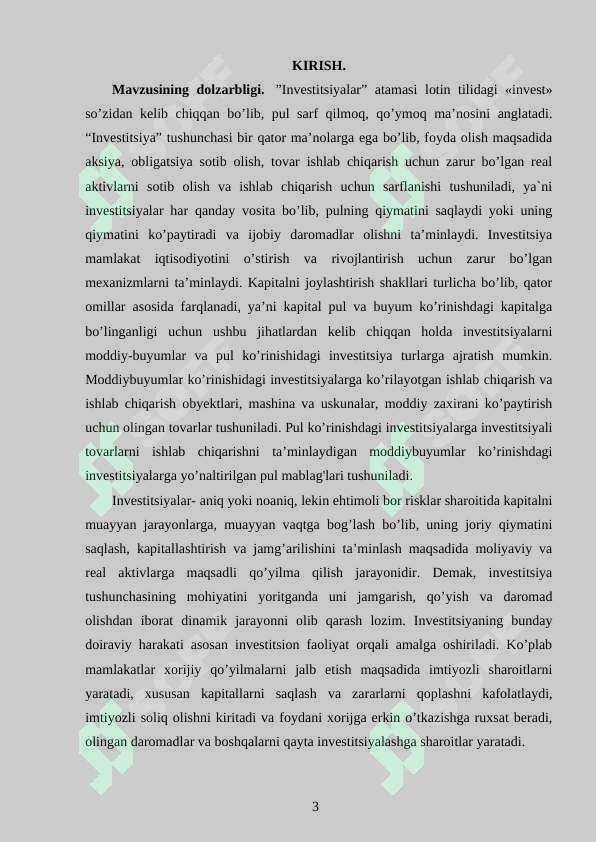 KIRISH.

Mavzusining dolzarbligi. "Investitsiyalar" atamasi lotin tilidagi «invest» so'zidan kelib chiqqan bo'lib, pul sarf qilmoq, qo'ymoq ma'nosini anglatadi. "Investitsiya" tushunchasi bir qator ma'nolarga ega bo'lib, foyda olish maqsadida aksiya, obligatsiya sotib olish, tovar ishlab chiqarish uchun zarur bo'lgan real aktivlarni sotib olish va ishlab chiqarish uchun sarflanishi tushuniladi, ya`ni investitsiyalar har qanday vosita bo'lib, pulning qiymatini saqlaydi yoki uning qiymatini ko'paytiradi va ijobiy daromadlar olishni ta'minlaydi. Investitsiya mamlakat iqtisodiyotini o'stirish va rivojlantirish uchun zarur bo'lgan mexanizmlarni ta'minlaydi. Kapitalni joylashtirish shakllari turlicha bo'lib, qator omillar asosida farqlanadi, ya'ni kapital pul va buyum ko'rinishdagi kapitalga bo'linganligi uchun ushbu jihatlardan kelib chiqqan holda investitsiyalarni moddiy-buyumlar va pul ko'rinishidagi investitsiya turlarga ajratish mumkin. Moddiybuyumlar ko'rinishidagi investitsiyalarga ko'rilayotgan ishlab chiqarish va ishlab chiqarish obyektlari, mashina va uskunalar, moddiy zaxirani ko'paytirish uchun olingan tovarlar tushuniladi. Pul ko'rinishdagi investitsiyalarga investitsiyali tovarlarni ishlab chiqarishni ta'minlaydigan moddiybuyumlar ko'rinishdagi investitsiyalarga yo'naltirilgan pul mablag'lari tushuniladi.

Investitsiyalar- aniq yoki noaniq, lekin ehtimoli bor risklar sharoitida kapitalni muayyan jarayonlarga, muayyan vaqtga bog'lash bo'lib, uning joriy qiymatini saqlash, kapitallashtirish va jamg'arilishini ta'minlash maqsadida moliyaviy va real aktivlarga maqsadli qo'yilma qilish jarayonidir. Demak, investitsiya tushunchasining mohiyatini yoritganda uni jamgarish, qo'yish va daromad olishdan iborat dinamik jarayonni olib qarash lozim. Investitsiyaning bunday doiraviy harakati asosan investitsion faoliyat orqali amalga oshiriladi. Ko'plab mamlakatlar xorijiy qo'yilmalarni jalb etish maqsadida imtiyozli sharoitlarni yaratadi, xususan kapitallarni saqlash va zararlarni qoplashni kafolatlaydi, imtiyozli soliq olishni kiritadi va foydani xorijga erkin o'tkazishga ruxsat beradi, olingan daromadlar va boshqalarni qayta investitsiyalashga sharoitlar yaratadi.

3